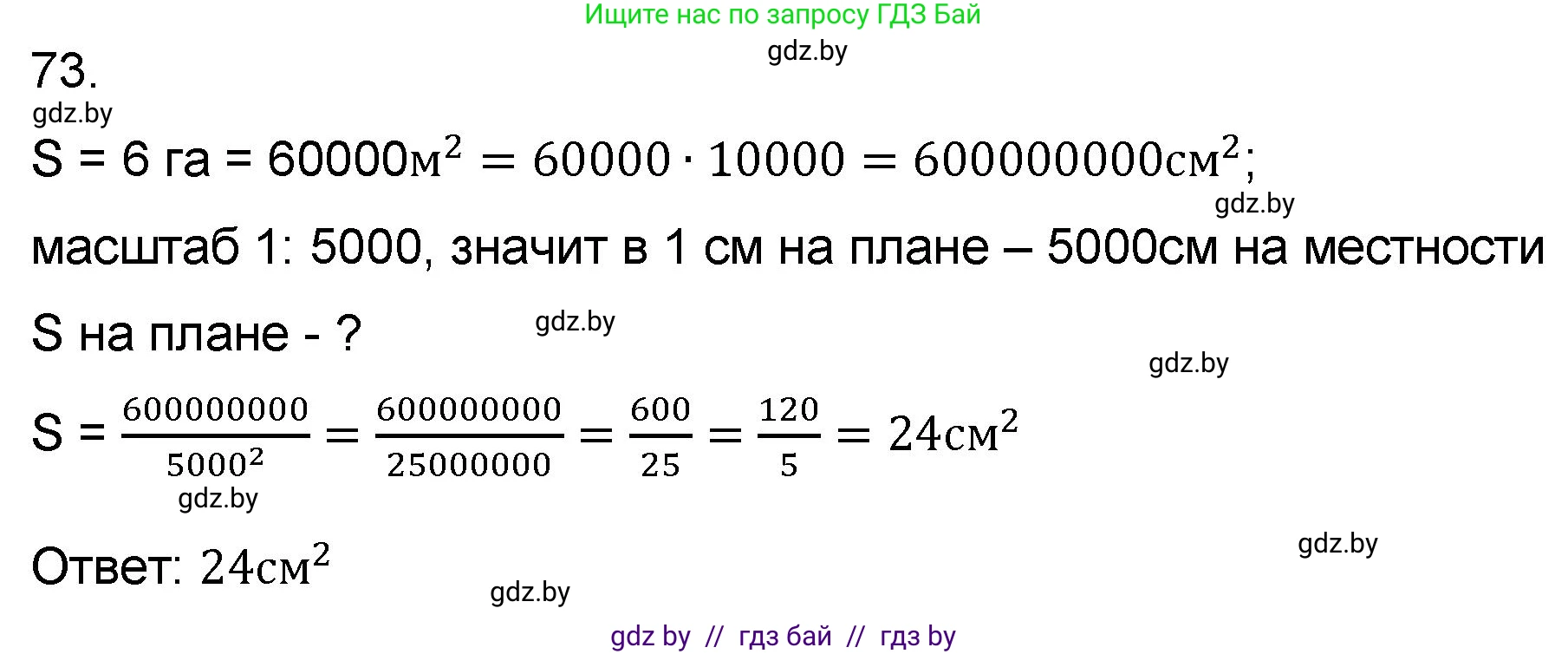 Ищите нас по запросу ГДЗ Бай

gdz.by

73.

gdz.by

S = 6 га = $60000м^2 = 60000 \cdot 10000 = 600000000см^2$;

gdz.by

масштаб 1: 5000, значит в 1 см на плане – 5000см на местности

S на плане - ?

gdz.by

gdz.by

S = $\frac{600000000}{5000^2} = \frac{600000000}{25000000} = \frac{600}{25} = \frac{120}{5} = 24см^2$

gdz.by

gdz.by

Ответ: $24см^2$

gdz.by

gdz by // гдз бай // гдз by